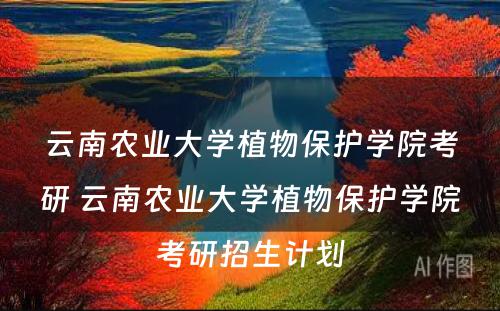 云南农业大学植物保护学院考研 云南农业大学植物保护学院考研招生计划

AI 作图